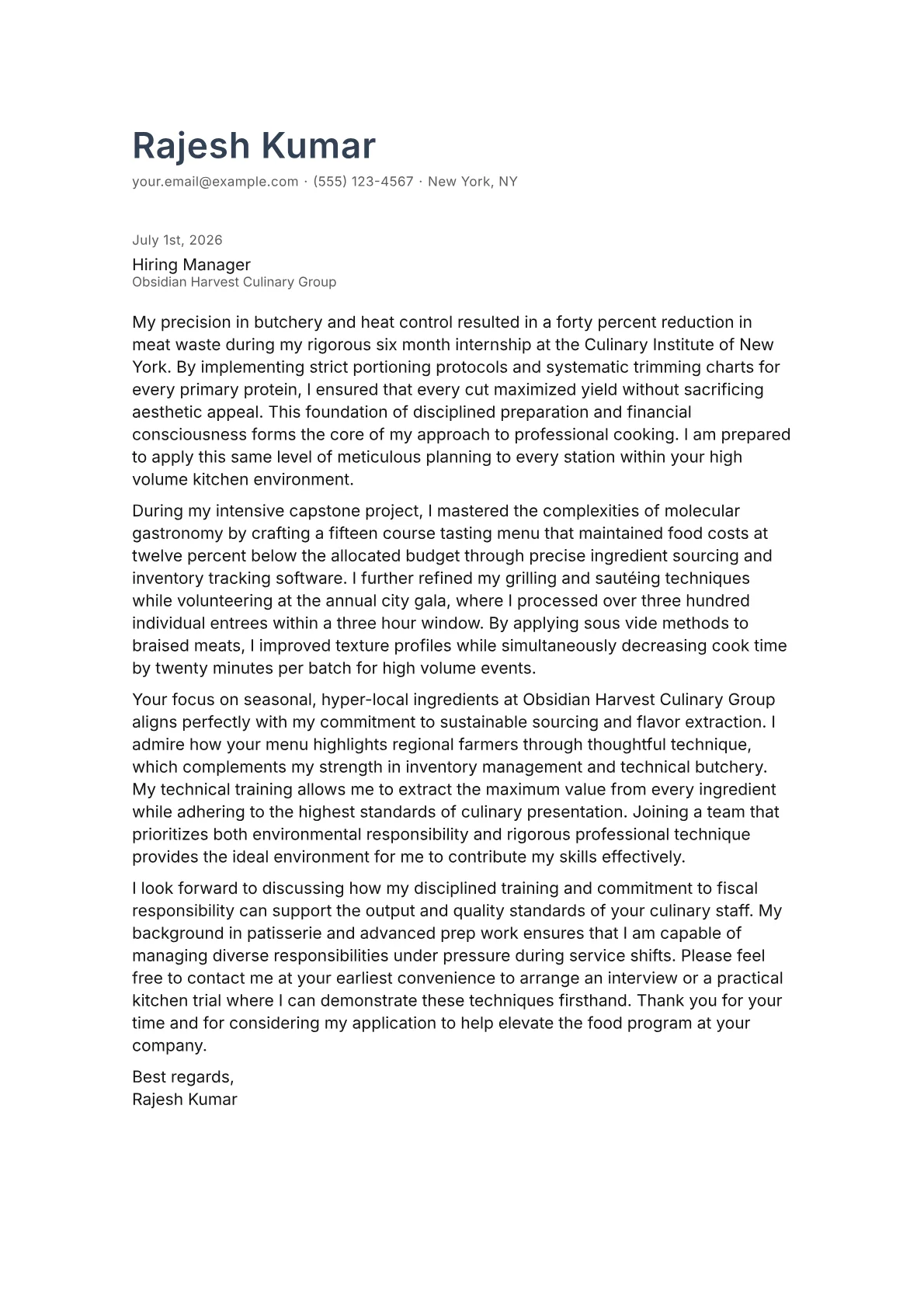 Rajesh Kumar

your.email@example.com · (555) 123-4567 · New York, NY

July 1st, 2026

Hiring Manager
Obsidian Harvest Culinary Group

My precision in butchery and heat control resulted in a forty percent reduction in meat waste during my rigorous six month internship at the Culinary Institute of New York. By implementing strict portioning protocols and systematic trimming charts for every primary protein, I ensured that every cut maximized yield without sacrificing aesthetic appeal. This foundation of disciplined preparation and financial consciousness forms the core of my approach to professional cooking. I am prepared to apply this same level of meticulous planning to every station within your high volume kitchen environment.

During my intensive capstone project, I mastered the complexities of molecular gastronomy by crafting a fifteen course tasting menu that maintained food costs at twelve percent below the allocated budget through precise ingredient sourcing and inventory tracking software. I further refined my grilling and sautéing techniques while volunteering at the annual city gala, where I processed over three hundred individual entrees within a three hour window. By applying sous vide methods to braised meats, I improved texture profiles while simultaneously decreasing cook time by twenty minutes per batch for high volume events.

Your focus on seasonal, hyper-local ingredients at Obsidian Harvest Culinary Group aligns perfectly with my commitment to sustainable sourcing and flavor extraction. I admire how your menu highlights regional farmers through thoughtful technique, which complements my strength in inventory management and technical butchery. My technical training allows me to extract the maximum value from every ingredient while adhering to the highest standards of culinary presentation. Joining a team that prioritizes both environmental responsibility and rigorous professional technique provides the ideal environment for me to contribute my skills effectively.

I look forward to discussing how my disciplined training and commitment to fiscal responsibility can support the output and quality standards of your culinary staff. My background in patisserie and advanced prep work ensures that I am capable of managing diverse responsibilities under pressure during service shifts. Please feel free to contact me at your earliest convenience to arrange an interview or a practical kitchen trial where I can demonstrate these techniques firsthand. Thank you for your time and for considering my application to help elevate the food program at your company.

Best regards,
Rajesh Kumar